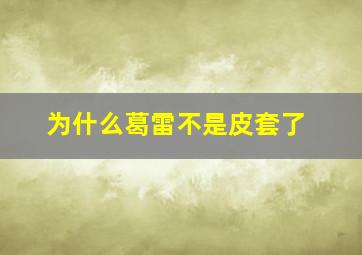 为什么葛雷不是皮套了